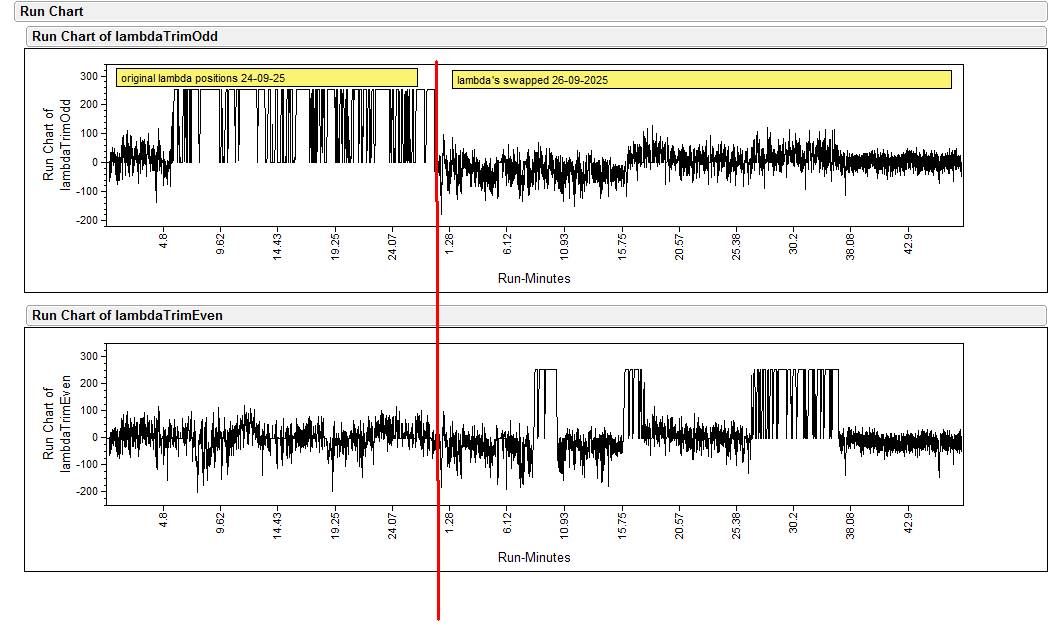 Run Chart

Run Chart of lambdaTrimOdd

original lambda positions 24-09-25

lambda's swapped 26-09-2025

Run Chart of lambdaTrimOdd

300
200
100
0
-100
-200

4.8
9.62
14.43
19.25
24.07
1.28
6.12
10.93
15.75
20.57
25.38
30.2
38.08
42.9

Run-Minutes

Run Chart of lambdaTrimEven

Run Chart of lambdaTrimEven

300
200
100
0
-100
-200

4.8
9.62
14.43
19.25
24.07
1.28
6.12
10.93
15.75
20.57
25.38
30.2
38.08
42.9

Run-Minutes